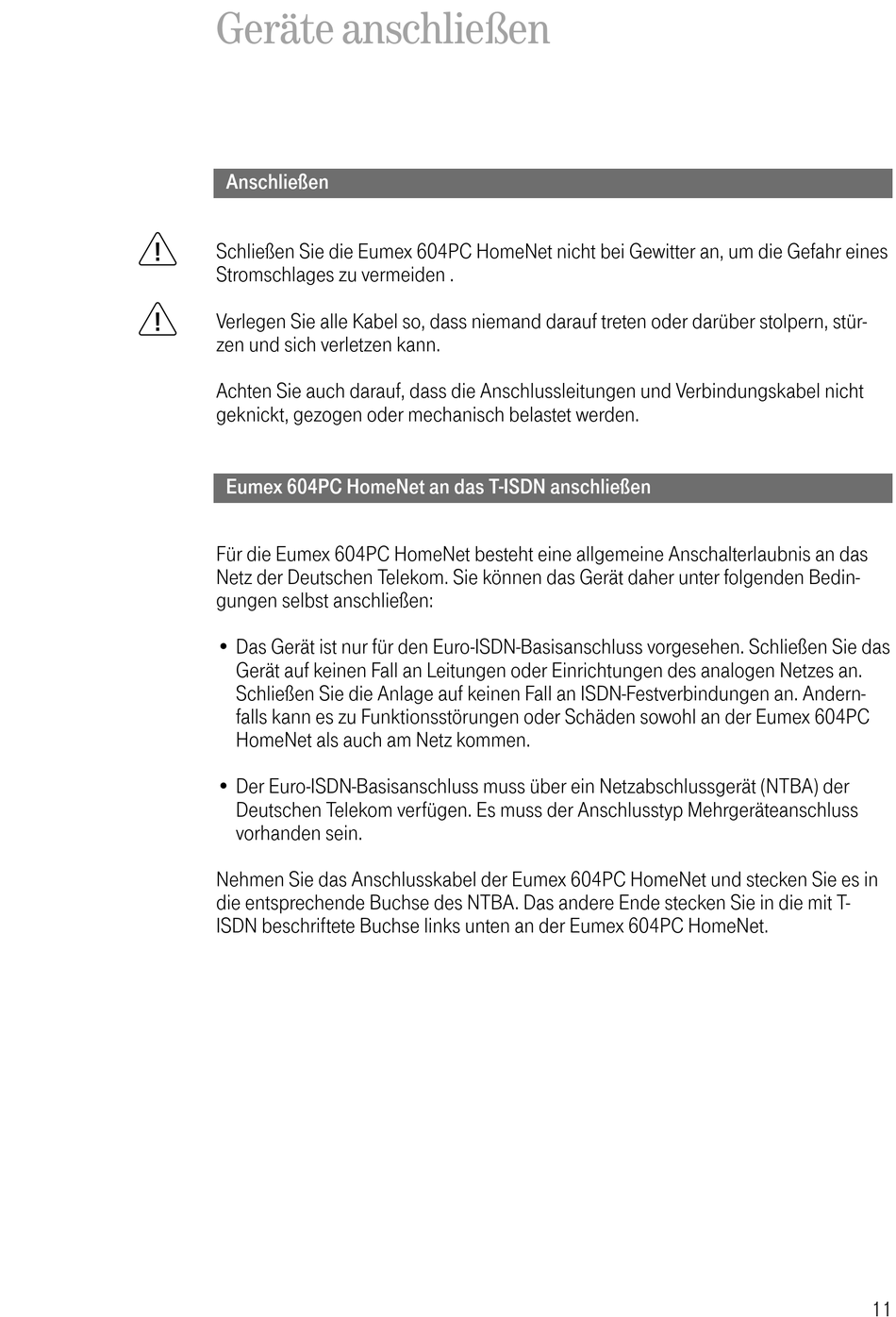 Geräte anschließen

Anschließen

Schließen Sie die Eumex 604PC HomeNet nicht bei Gewitter an, um die Gefahr eines Stromschlages zu vermeiden .

Verlegen Sie alle Kabel so, dass niemand darauf treten oder darüber stolpern, stürzen und sich verletzen kann.

Achten Sie auch darauf, dass die Anschlussleitungen und Verbindungskabel nicht geknickt, gezogen oder mechanisch belastet werden.

Eumex 604PC HomeNet an das T-ISDN anschließen

Für die Eumex 604PC HomeNet besteht eine allgemeine Anschalterlaubnis an das Netz der Deutschen Telekom. Sie können das Gerät daher unter folgenden Bedingungen selbst anschließen:

• Das Gerät ist nur für den Euro-ISDN-Basisanschluss vorgesehen. Schließen Sie das Gerät auf keinen Fall an Leitungen oder Einrichtungen des analogen Netzes an. Schließen Sie die Anlage auf keinen Fall an ISDN-Festverbindungen an. Andernfalls kann es zu Funktionsstörungen oder Schäden sowohl an der Eumex 604PC HomeNet als auch am Netz kommen.

• Der Euro-ISDN-Basisanschluss muss über ein Netzabschlussgerät (NTBA) der Deutschen Telekom verfügen. Es muss der Anschlusstyp Mehrgeräteanschluss vorhanden sein.

Nehmen Sie das Anschlusskabel der Eumex 604PC HomeNet und stecken Sie es in die entsprechende Buchse des NTBA. Das andere Ende stecken Sie in die mit T-ISDN beschriftete Buchse links unten an der Eumex 604PC HomeNet.

11